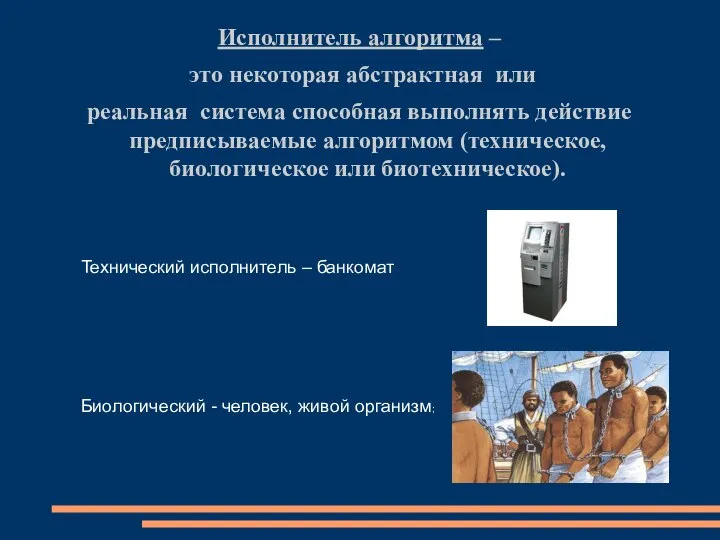 Исполнитель алгоритма –
это некоторая абстрактная или
реальная система способная выполнять действие предписываемые алгоритмом (техническое, биологическое или биотехническое).

Технический исполнитель – банкомат

Биологический - человек, живой организм;